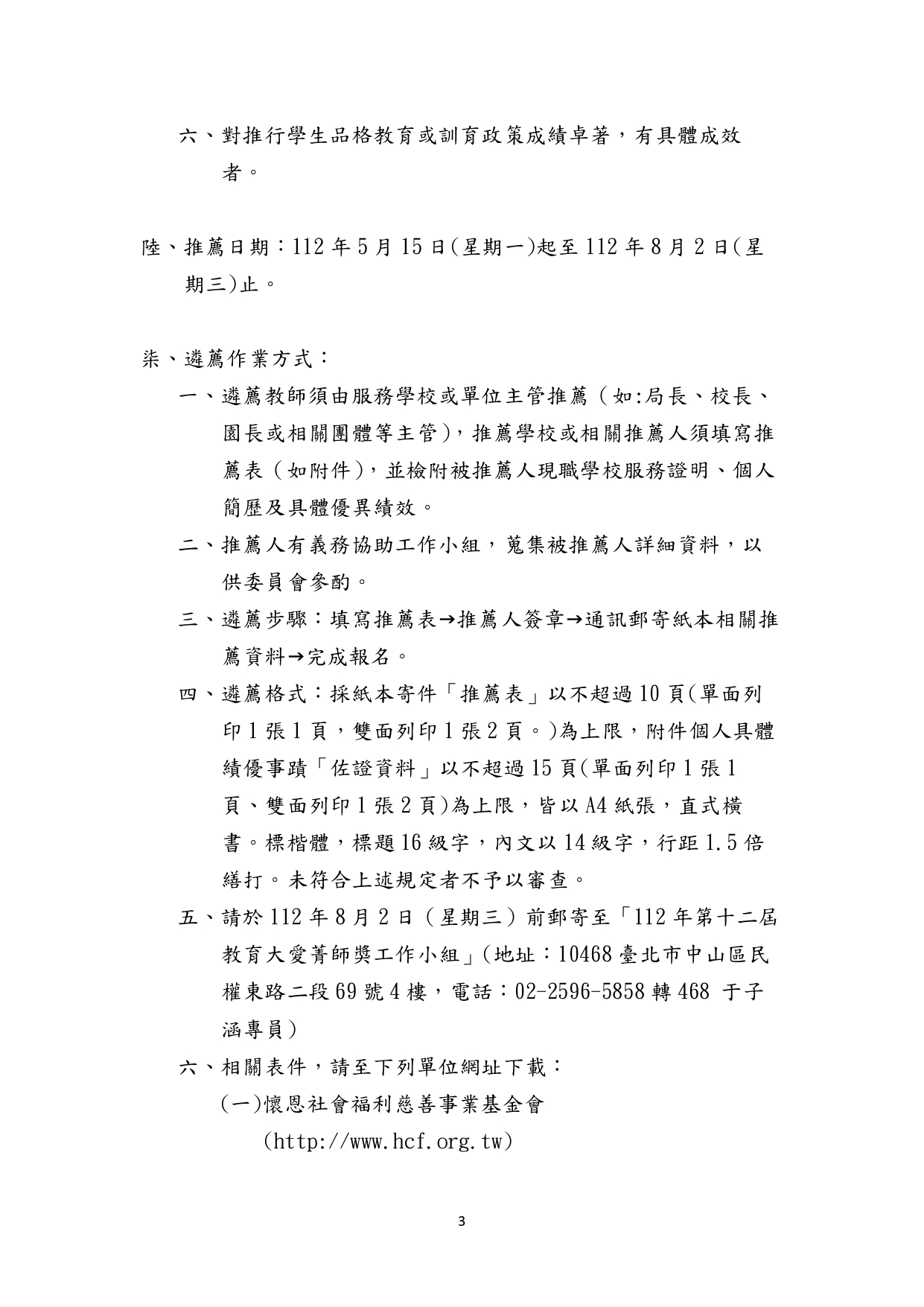 六、對推行學生品格教育或訓育政策成績卓著，有具體成效者。

陸、推薦日期：112年5月15日(星期一)起至112年8月2日(星期三)止。

柒、遴薦作業方式：

一、遴薦教師須由服務學校或單位主管推薦（如:局長、校長、園長或相關團體等主管），推薦學校或相關推薦人須填寫推薦表（如附件），並檢附被推薦人現職學校服務證明、個人簡歷及具體優異績效。

二、推薦人有義務協助工作小組，蒐集被推薦人詳細資料，以供委員會參酌。

三、遴薦步驟：填寫推薦表→推薦人簽章→通訊郵寄紙本相關推薦資料→完成報名。

四、遴薦格式：採紙本寄件「推薦表」以不超過10頁(單面列印1張1頁，雙面列印1張2頁。)為上限，附件個人具體績優事蹟「佐證資料」以不超過15頁(單面列印1張1頁、雙面列印1張2頁)為上限，皆以A4紙張，直式橫書。標楷體，標題16級字，內文以14級字，行距1.5倍繕打。未符合上述規定者不予以審查。

五、請於112年8月2日（星期三）前郵寄至「112年第十二屆教育大愛菁師獎工作小組」(地址：10468臺北市中山區民權東路二段69號4樓，電話：02-2596-5858轉468 于子涵專員）

六、相關表件，請至下列單位網址下載：

(一)懷恩社會福利慈善事業基金會
(http://www.hcf.org.tw)

3